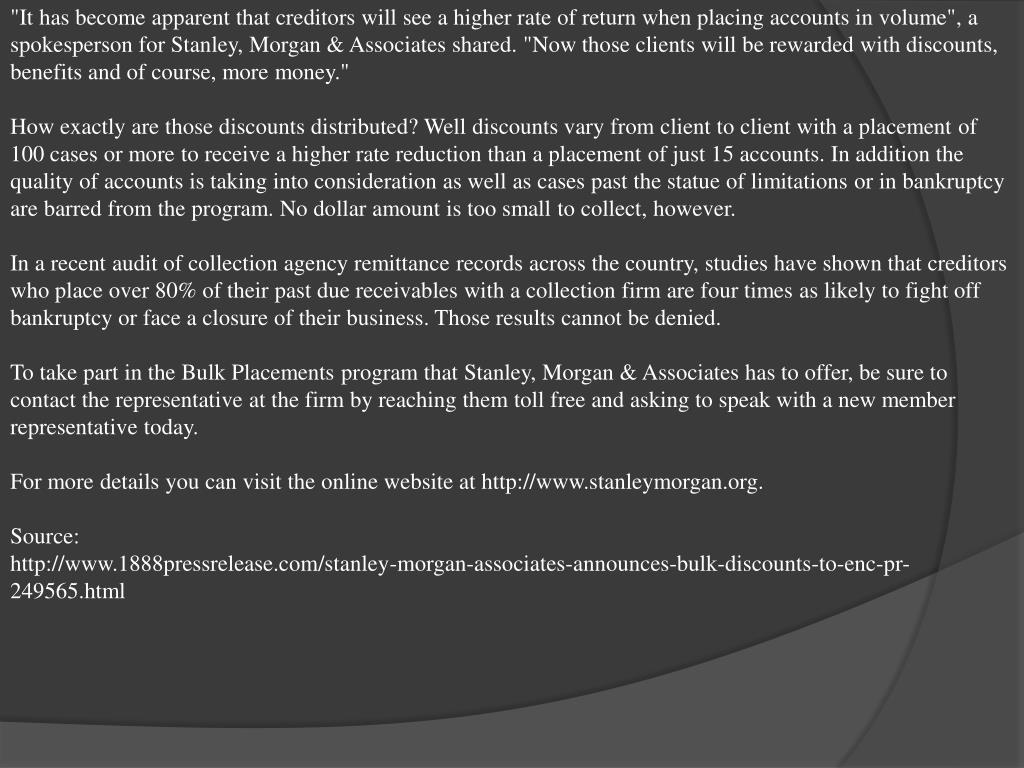 "It has become apparent that creditors will see a higher rate of return when placing accounts in volume", a spokesperson for Stanley, Morgan & Associates shared. "Now those clients will be rewarded with discounts, benefits and of course, more money."

How exactly are those discounts distributed? Well discounts vary from client to client with a placement of 100 cases or more to receive a higher rate reduction than a placement of just 15 accounts. In addition the quality of accounts is taking into consideration as well as cases past the statue of limitations or in bankruptcy are barred from the program. No dollar amount is too small to collect, however.

In a recent audit of collection agency remittance records across the country, studies have shown that creditors who place over 80% of their past due receivables with a collection firm are four times as likely to fight off bankruptcy or face a closure of their business. Those results cannot be denied.

To take part in the Bulk Placements program that Stanley, Morgan & Associates has to offer, be sure to contact the representative at the firm by reaching them toll free and asking to speak with a new member representative today.

For more details you can visit the online website at http://www.stanleymorgan.org.

Source:
http://www.1888pressrelease.com/stanley-morgan-associates-announces-bulk-discounts-to-enc-pr-249565.html